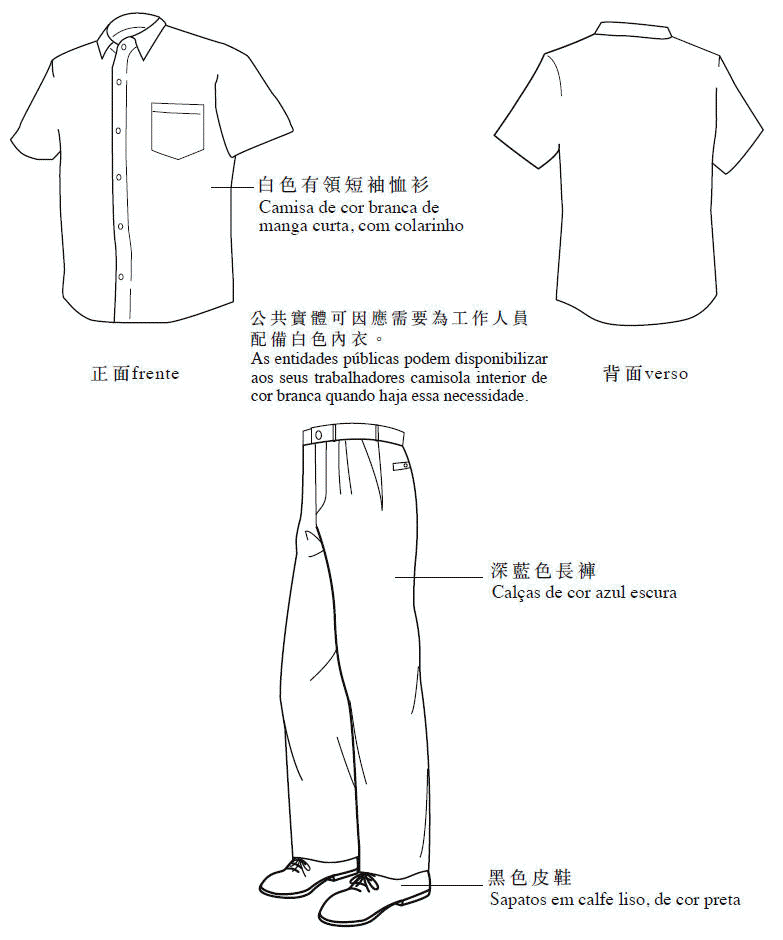 白色有領短袖恤衫
Camisa de cor branca de manga curta, com colarinho

公共實體可因應需要為工作人員配備白色內衣。
As entidades públicas podem disponibilizar aos seus trabalhadores camisola interior de cor branca quando haja essa necessidade.

正面frente

背面verso

深藍色長褲
Calças de cor azul escura

黑色皮鞋
Sapatos em calfe liso, de cor preta